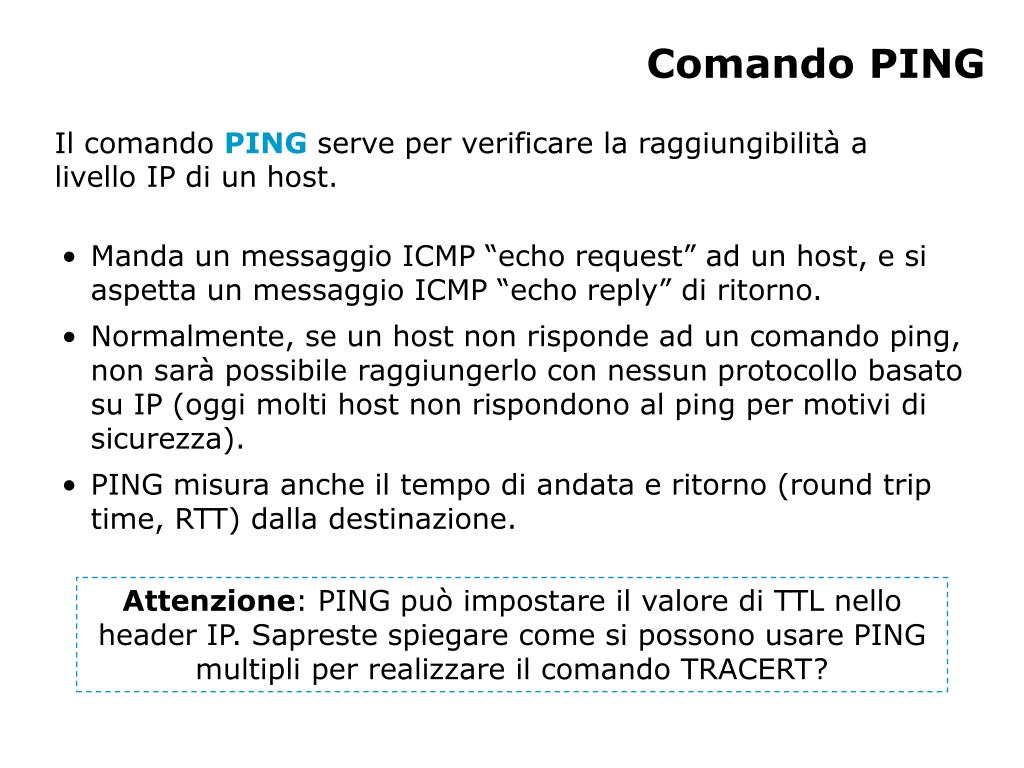 Comando PING

Il comando PING serve per verificare la raggiungibilità a livello IP di un host.

• Manda un messaggio ICMP “echo request” ad un host, e si aspetta un messaggio ICMP “echo reply” di ritorno.
• Normalmente, se un host non risponde ad un comando ping, non sarà possibile raggiungerlo con nessun protocollo basato su IP (oggi molti host non rispondono al ping per motivi di sicurezza).
• PING misura anche il tempo di andata e ritorno (round trip time, RTT) dalla destinazione.

Attenzione: PING può impostare il valore di TTL nello header IP. Sapreste spiegare come si possono usare PING multipli per realizzare il comando TRACERT?